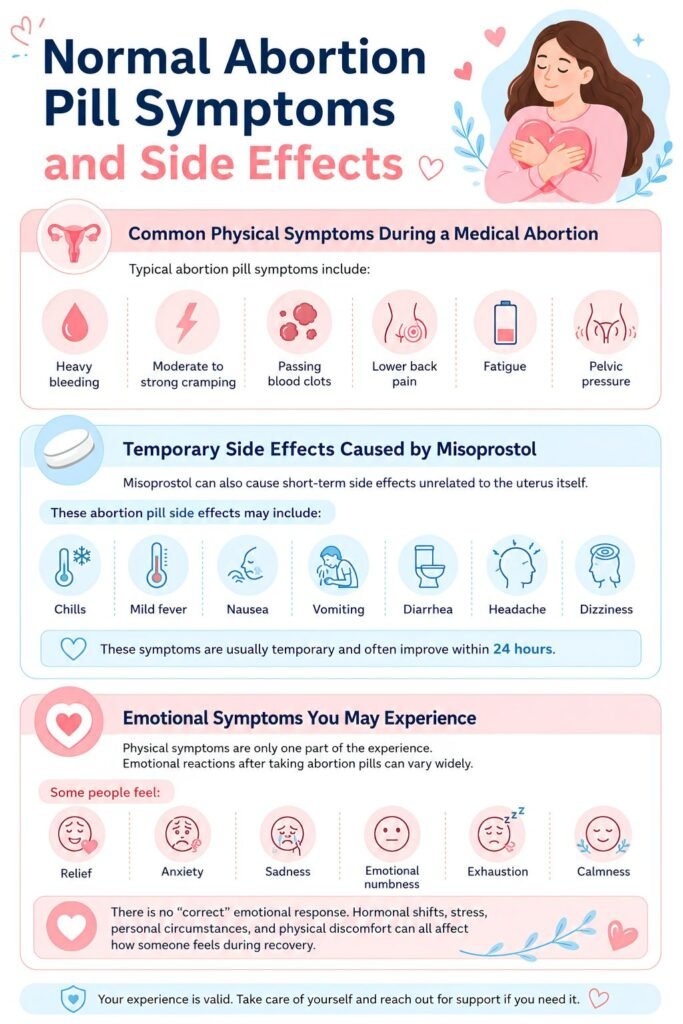 Normal Abortion Pill Symptoms and Side Effects

Common Physical Symptoms During a Medical Abortion

Typical abortion pill symptoms include:

Heavy bleeding
Moderate to strong cramping
Passing blood clots
Lower back pain
Fatigue
Pelvic pressure

Temporary Side Effects Caused by Misoprostol

Misoprostol can also cause short-term side effects unrelated to the uterus itself.

These abortion pill side effects may include:

Chills
Mild fever
Nausea
Vomiting
Diarrhea
Headache
Dizziness

These symptoms are usually temporary and often improve within 24 hours.

Emotional Symptoms You May Experience

Physical symptoms are only one part of the experience. Emotional reactions after taking abortion pills can vary widely.

Some people feel:

Relief
Anxiety
Sadness
Emotional numbness
Exhaustion
Calmness

There is no "correct" emotional response. Hormonal shifts, stress, personal circumstances, and physical discomfort can all affect how someone feels during recovery.

Your experience is valid. Take care of yourself and reach out for support if you need it.